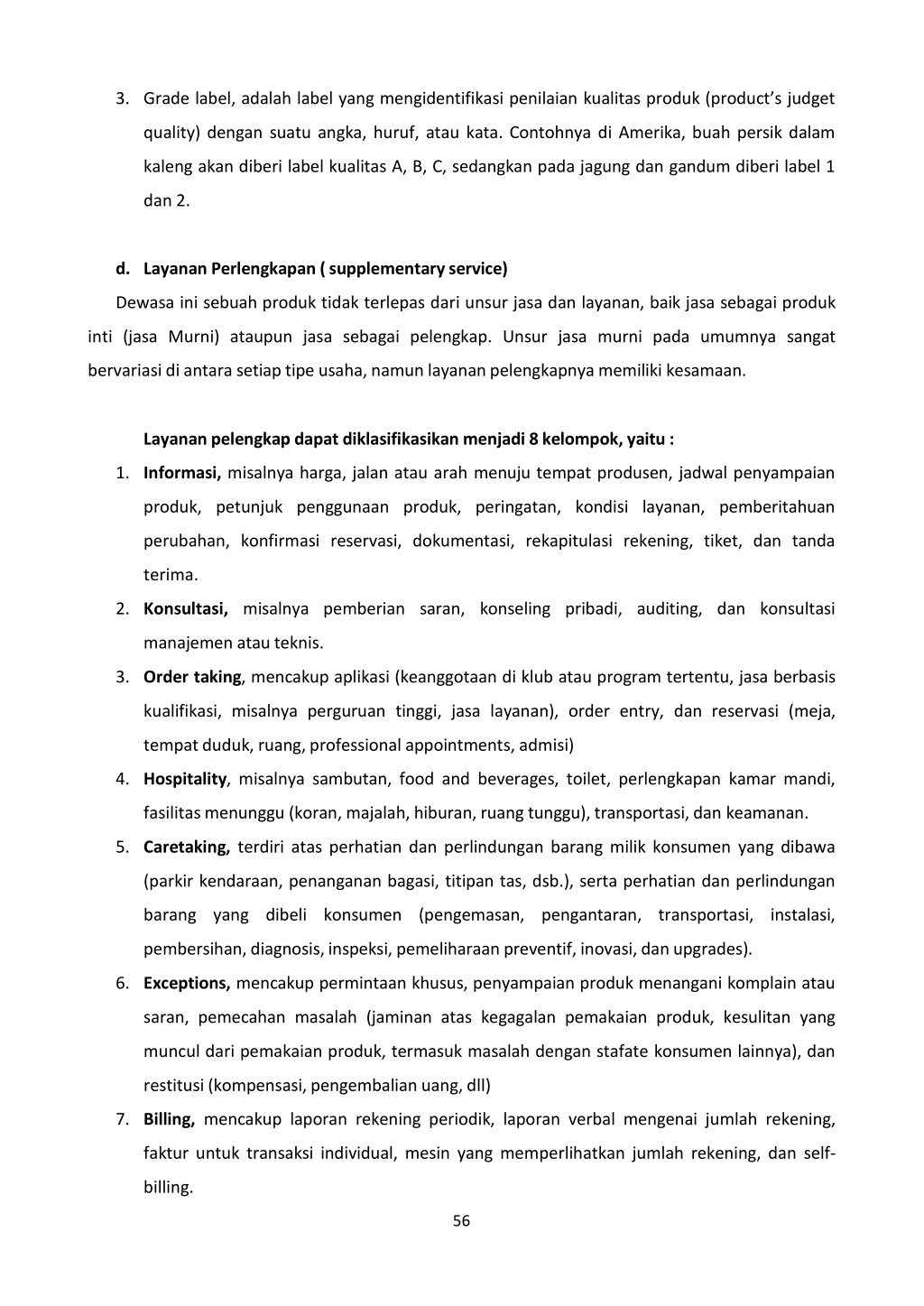 3. Grade label, adalah label yang mengidentifikasi penilaian kualitas produk (product's judget quality) dengan suatu angka, huruf, atau kata. Contohnya di Amerika, buah persik dalam kaleng akan diberi label kualitas A, B, C, sedangkan pada jagung dan gandum diberi label 1 dan 2.

d. Layanan Perlengkapan ( supplementary service)

Dewasa ini sebuah produk tidak terlepas dari unsur jasa dan layanan, baik jasa sebagai produk inti (jasa Murni) ataupun jasa sebagai pelengkap. Unsur jasa murni pada umumnya sangat bervariasi di antara setiap tipe usaha, namun layanan pelengkapnya memiliki kesamaan.

Layanan pelengkap dapat diklasifikasikan menjadi 8 kelompok, yaitu :

1. Informasi, misalnya harga, jalan atau arah menuju tempat produsen, jadwal penyampaian produk, petunjuk penggunaan produk, peringatan, kondisi layanan, pemberitahuan perubahan, konfirmasi reservasi, dokumentasi, rekapitulasi rekening, tiket, dan tanda terima.
2. Konsultasi, misalnya pemberian saran, konseling pribadi, auditing, dan konsultasi manajemen atau teknis.
3. Order taking, mencakup aplikasi (keanggotaan di klub atau program tertentu, jasa berbasis kualifikasi, misalnya perguruan tinggi, jasa layanan), order entry, dan reservasi (meja, tempat duduk, ruang, professional appointments, admisi)
4. Hospitality, misalnya sambutan, food and beverages, toilet, perlengkapan kamar mandi, fasilitas menunggu (koran, majalah, hiburan, ruang tunggu), transportasi, dan keamanan.
5. Caretaking, terdiri atas perhatian dan perlindungan barang milik konsumen yang dibawa (parkir kendaraan, penanganan bagasi, titipan tas, dsb.), serta perhatian dan perlindungan barang yang dibeli konsumen (pengemasan, pengantaran, transportasi, instalasi, pembersihan, diagnosis, inspeksi, pemeliharaan preventif, inovasi, dan upgrades).
6. Exceptions, mencakup permintaan khusus, penyampaian produk menangani komplain atau saran, pemecahan masalah (jaminan atas kegagalan pemakaian produk, kesulitan yang muncul dari pemakaian produk, termasuk masalah dengan stafate konsumen lainnya), dan restitusi (kompensasi, pengembalian uang, dll)
7. Billing, mencakup laporan rekening periodik, laporan verbal mengenai jumlah rekening, faktur untuk transaksi individual, mesin yang memperlihatkan jumlah rekening, dan self-billing.

56